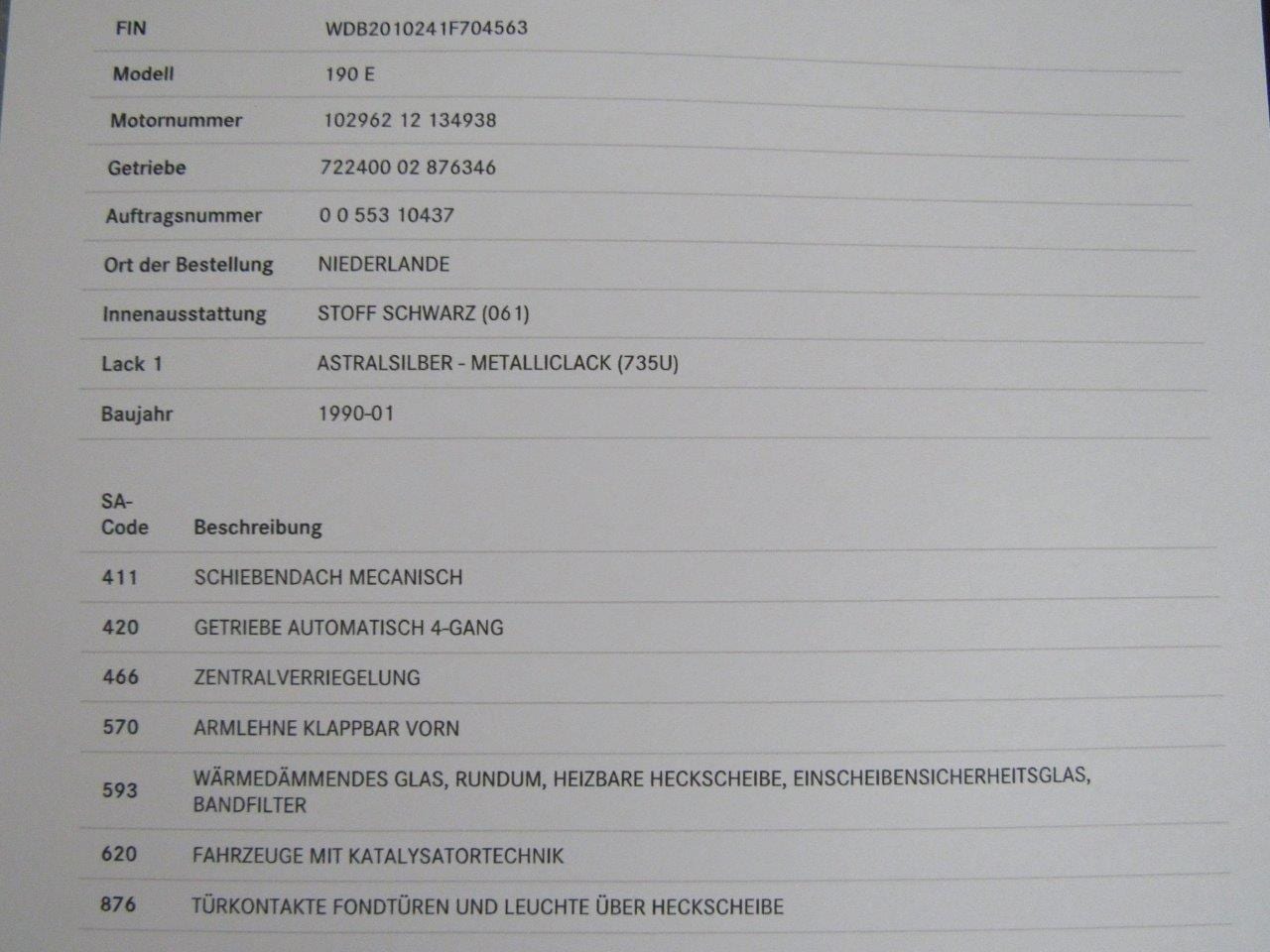 FIN WDB2010241F704563

Modell 190 E

Motornummer 102962 12 134938

Getriebe 722400 02 876346

Auftragsnummer 0 0 553 10437

Ort der Bestellung NIEDERLANDE

Innenausstattung STOFF SCHWARZ (061)

Lack 1 ASTRALSILBER - METALLICLACK (735U)

Baujahr 1990-01

| SA-Code | Beschreibung |
|---|---|
| 411 | SCHIEBENDACH MECANISCH |
| 420 | GETRIEBE AUTOMATISCH 4-GANG |
| 466 | ZENTRALVERRIEGELUNG |
| 570 | ARMLEHNE KLAPPBAR VORN |
| 593 | WÄRMEDÄMMENDES GLAS, RUNDUM, HEIZBARE HECKSCHEIBE, EINSCHEIBENSICHERHEITSGLAS, BANDFILTER |
| 620 | FAHRZEUGE MIT KATALYSATORTECHNIK |
| 876 | TÜRKONTAKTE FONDTÜREN UND LEUCHTE ÜBER HECKSCHEIBE |